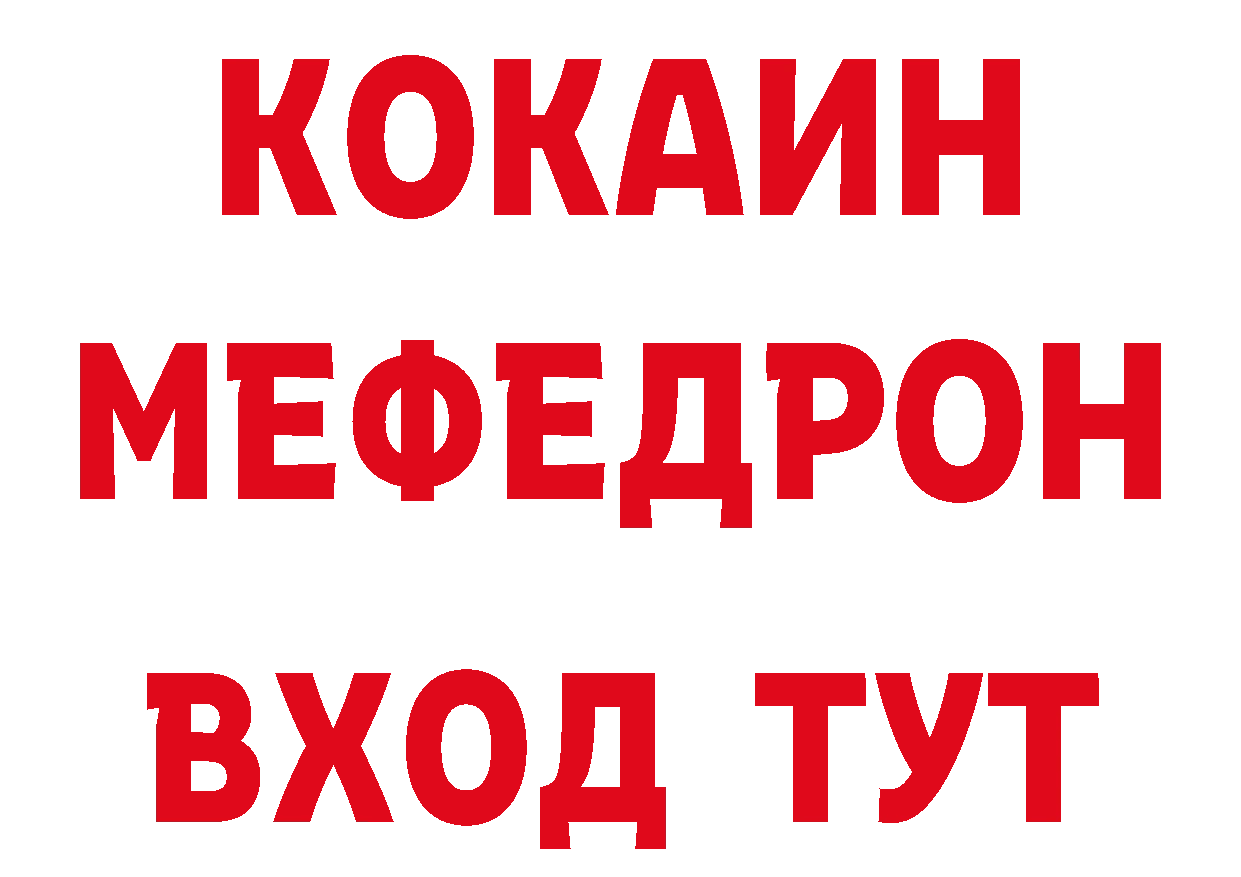 КОКАИН
МЕФЕДРОН
ВХОД ТУТ